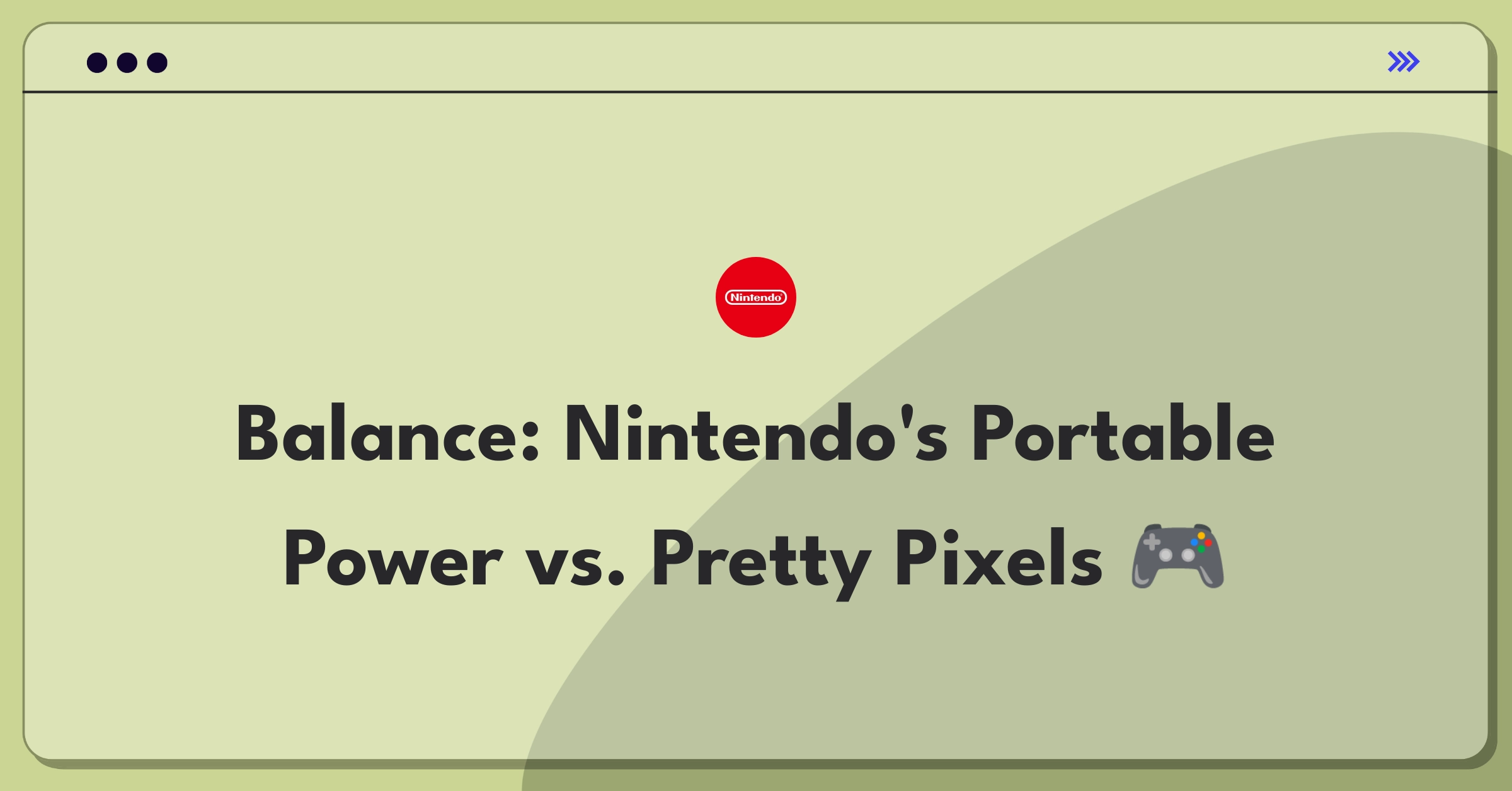 Nintendo

Balance: Nintendo's Portable Power vs. Pretty Pixels 🎮